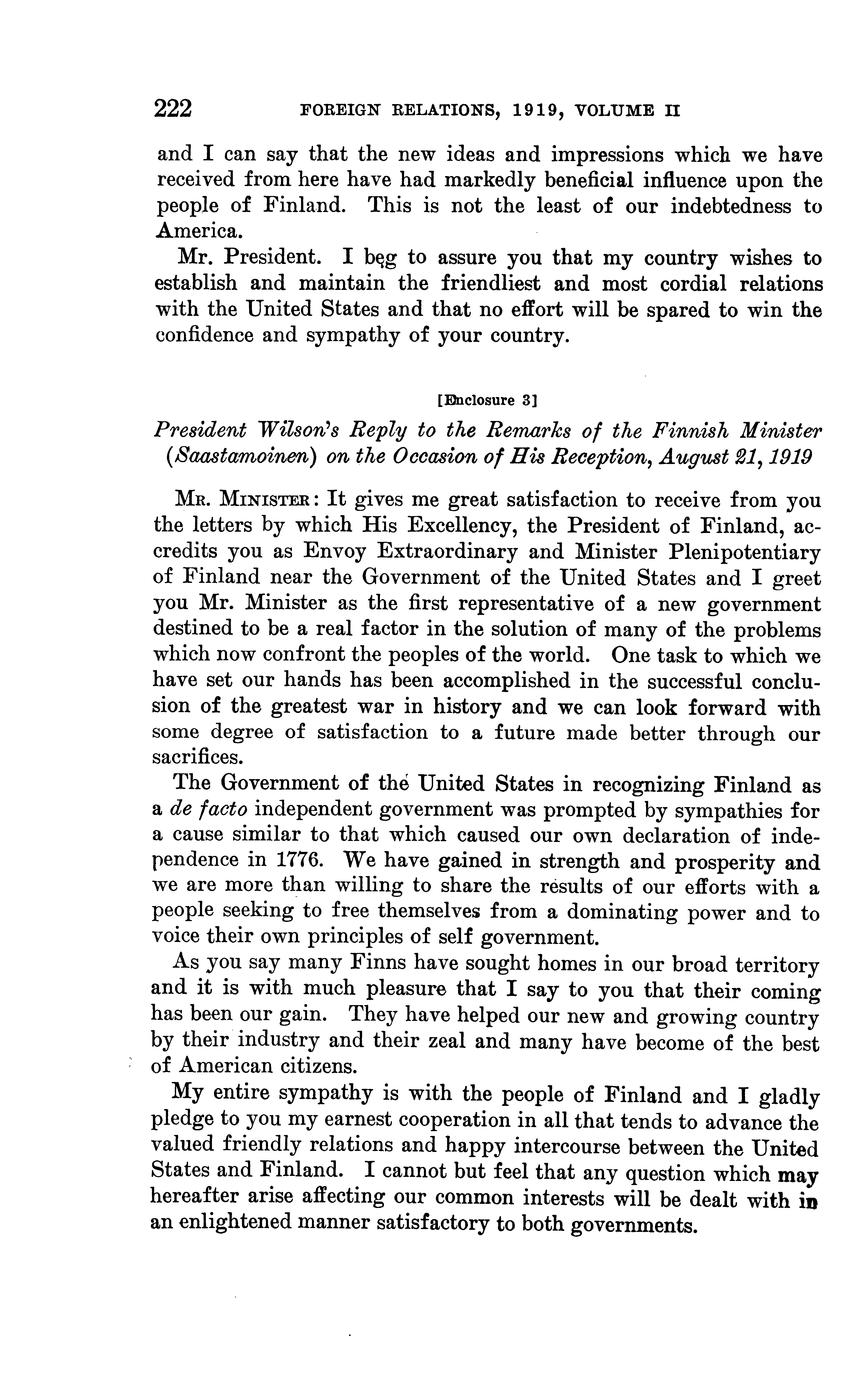 222 FOREIGN RELATIONS, 1919, VOLUME II

and I can say that the new ideas and impressions which we have received from here have had markedly beneficial influence upon the people of Finland. This is not the least of our indebtedness to America.

Mr. President. I beg to assure you that my country wishes to establish and maintain the friendliest and most cordial relations with the United States and that no effort will be spared to win the confidence and sympathy of your country.

[Enclosure 3]

President Wilson's Reply to the Remarks of the Finnish Minister (Saastamoinen) on the Occasion of His Reception, August 21, 1919

MR. MINISTER: It gives me great satisfaction to receive from you the letters by which His Excellency, the President of Finland, accredits you as Envoy Extraordinary and Minister Plenipotentiary of Finland near the Government of the United States and I greet you Mr. Minister as the first representative of a new government destined to be a real factor in the solution of many of the problems which now confront the peoples of the world. One task to which we have set our hands has been accomplished in the successful conclusion of the greatest war in history and we can look forward with some degree of satisfaction to a future made better through our sacrifices.

The Government of the United States in recognizing Finland as a de facto independent government was prompted by sympathies for a cause similar to that which caused our own declaration of independence in 1776. We have gained in strength and prosperity and we are more than willing to share the results of our efforts with a people seeking to free themselves from a dominating power and to voice their own principles of self government.

As you say many Finns have sought homes in our broad territory and it is with much pleasure that I say to you that their coming has been our gain. They have helped our new and growing country by their industry and their zeal and many have become of the best of American citizens.

My entire sympathy is with the people of Finland and I gladly pledge to you my earnest cooperation in all that tends to advance the valued friendly relations and happy intercourse between the United States and Finland. I cannot but feel that any question which may hereafter arise affecting our common interests will be dealt with in an enlightened manner satisfactory to both governments.